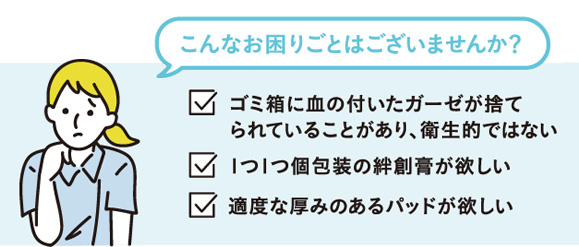 こんなお困りごとはございませんか？

ゴミ箱に血の付いたガーゼが捨てられていることがあり、衛生的ではない

1つ1つ個包装の絆創膏が欲しい

適度な厚みのあるパッドが欲しい